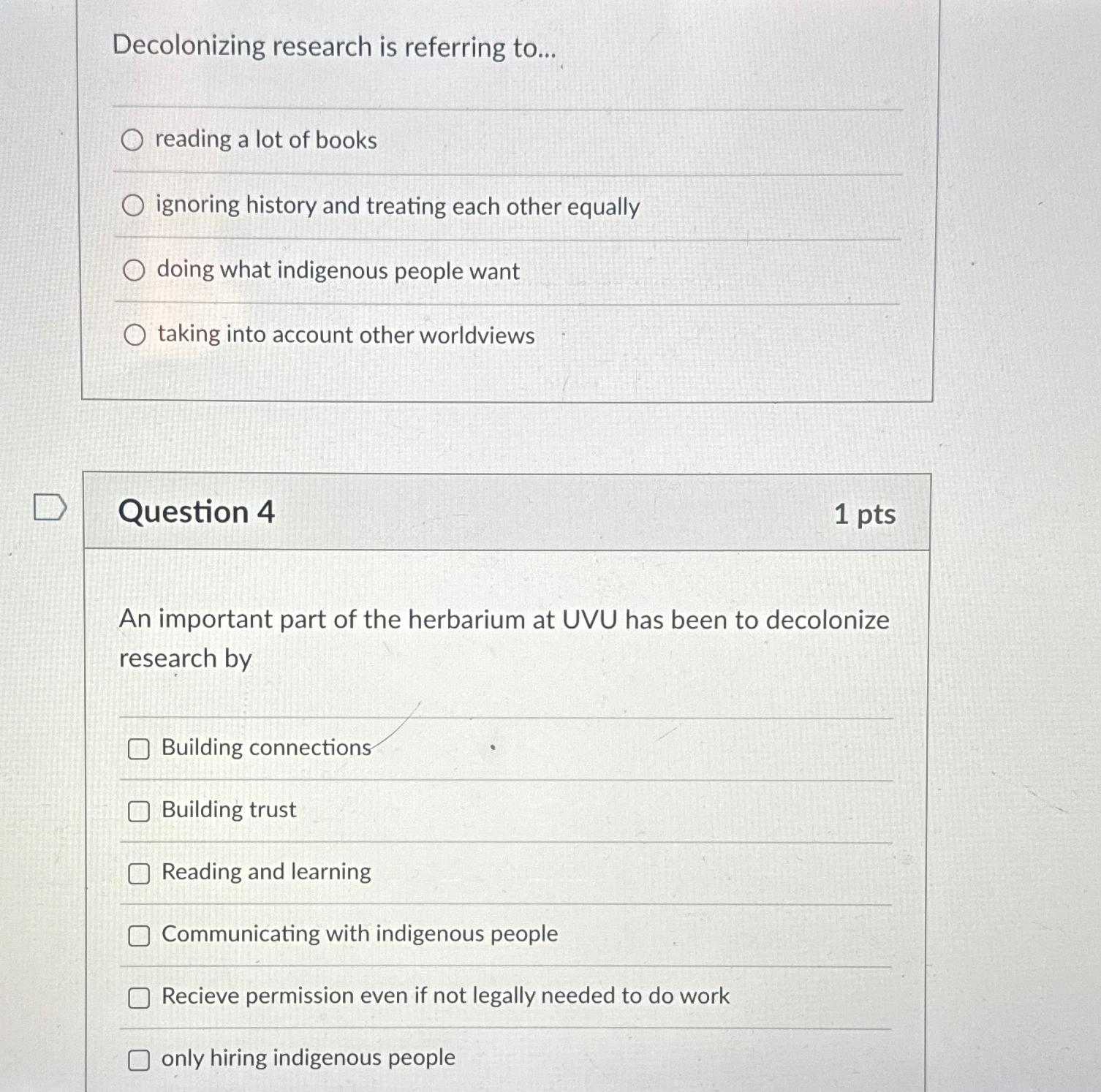 Decolonizing research is referring to...

reading a lot of books

ignoring history and treating each other equally

doing what indigenous people want

taking into account other worldviews

Question 4

1 pts

An important part of the herbarium at UVU has been to decolonize research by

Building connections

Building trust

Reading and learning

Communicating with indigenous people

Recieve permission even if not legally needed to do work

only hiring indigenous people